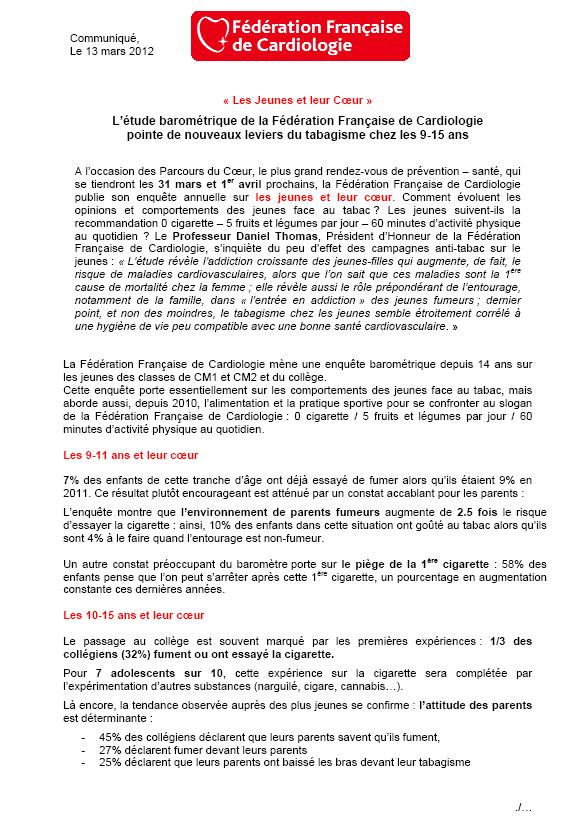 Communiqué,
Le 13 mars 2012

Fédération Française de Cardiologie

« Les Jeunes et leur Cœur »

L'étude barométrique de la Fédération Française de Cardiologie pointe de nouveaux leviers du tabagisme chez les 9-15 ans

A l'occasion des Parcours du Cœur, le plus grand rendez-vous de prévention – santé, qui se tiendront les 31 mars et 1$^{er}$ avril prochains, la Fédération Française de Cardiologie publie son enquête annuelle sur les jeunes et leur cœur. Comment évoluent les opinions et comportements des jeunes face au tabac ? Les jeunes suivent-ils la recommandation 0 cigarette – 5 fruits et légumes par jour – 60 minutes d'activité physique au quotidien ? Le Professeur Daniel Thomas, Président d'Honneur de la Fédération Française de Cardiologie, s'inquiète du peu d'effet des campagnes anti-tabac sur le jeunes : « L'étude révèle l'addiction croissante des jeunes-filles qui augmente, de fait, le risque de maladies cardiovasculaires, alors que l'on sait que ces maladies sont la 1$^{ère}$ cause de mortalité chez la femme ; elle révèle aussi le rôle prépondérant de l'entourage, notamment de la famille, dans « l'entrée en addiction » des jeunes fumeurs ; dernier point, et non des moindres, le tabagisme chez les jeunes semble étroitement corrélé à une hygiène de vie peu compatible avec une bonne santé cardiovasculaire. »

La Fédération Française de Cardiologie mène une enquête barométrique depuis 14 ans sur les jeunes des classes de CM1 et CM2 et du collège.
Cette enquête porte essentiellement sur les comportements des jeunes face au tabac, mais aborde aussi, depuis 2010, l'alimentation et la pratique sportive pour se confronter au slogan de la Fédération Française de Cardiologie : 0 cigarette / 5 fruits et légumes par jour / 60 minutes d'activité physique au quotidien.

Les 9-11 ans et leur cœur

7% des enfants de cette tranche d'âge ont déjà essayé de fumer alors qu'ils étaient 9% en 2011. Ce résultat plutôt encourageant est atténué par un constat accablant pour les parents :

L'enquête montre que l'environnement de parents fumeurs augmente de 2.5 fois le risque d'essayer la cigarette : ainsi, 10% des enfants dans cette situation ont goûté au tabac alors qu'ils sont 4% à le faire quand l'entourage est non-fumeur.

Un autre constat préoccupant du baromètre porte sur le piège de la 1$^{ère}$ cigarette : 58% des enfants pense que l'on peut s'arrêter après cette 1$^{ère}$ cigarette, un pourcentage en augmentation constante ces dernières années.

Les 10-15 ans et leur cœur

Le passage au collège est souvent marqué par les premières expériences : 1/3 des collégiens (32%) fument ou ont essayé la cigarette.

Pour 7 adolescents sur 10, cette expérience sur la cigarette sera complétée par l'expérimentation d'autres substances (narguilé, cigare, cannabis…).

Là encore, la tendance observée auprès des plus jeunes se confirme : l'attitude des parents est déterminante :

- 45% des collégiens déclarent que leurs parents savent qu'ils fument,
- 27% déclarent fumer devant leurs parents
- 25% déclarent que leurs parents ont baissé les bras devant leur tabagisme

./…